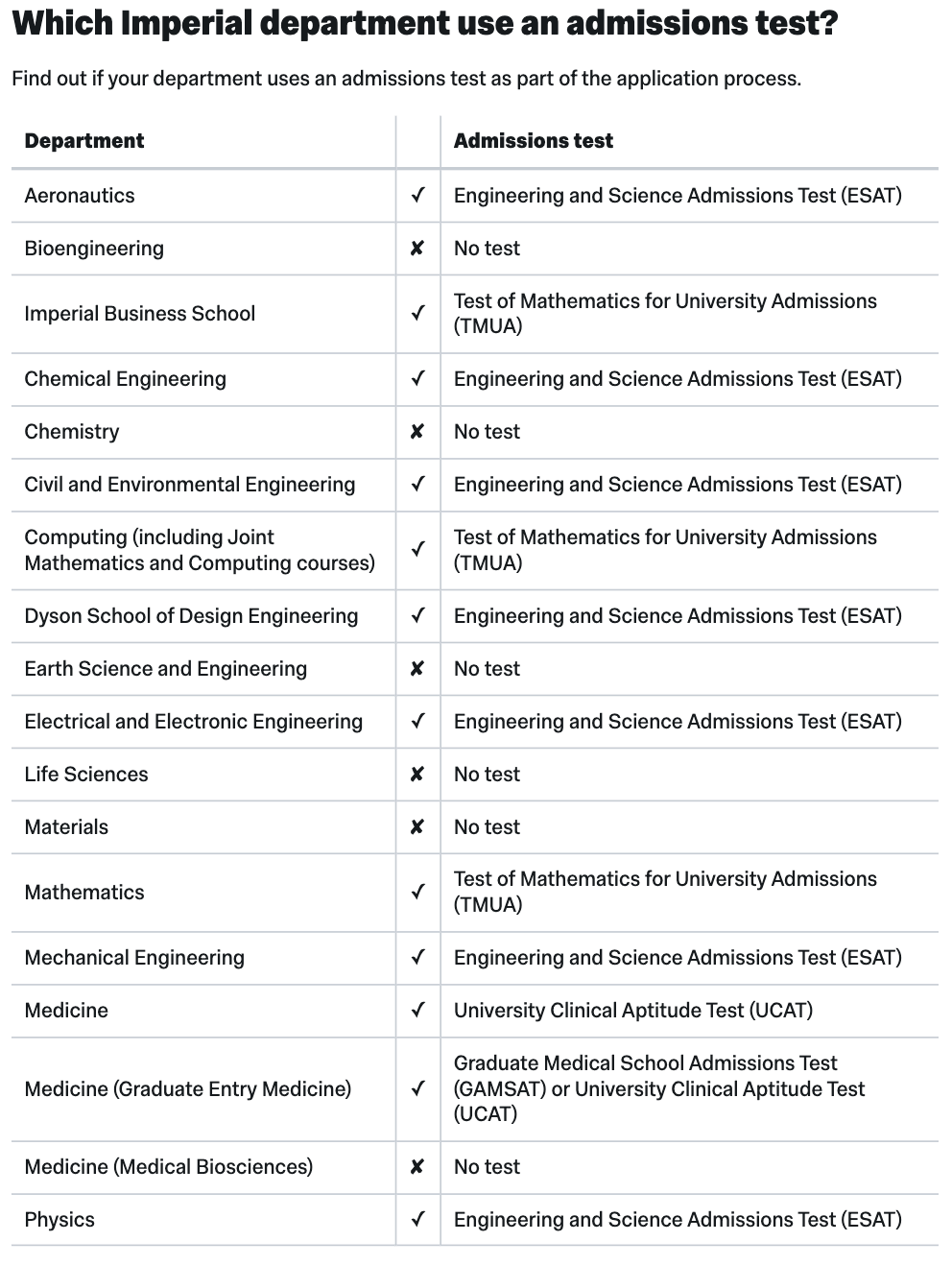 Which Imperial department use an admissions test?

Find out if your department uses an admissions test as part of the application process.

| Department | | Admissions test |
|---|---|---|
| Aeronautics | ✓ | Engineering and Science Admissions Test (ESAT) |
| Bioengineering | ✘ | No test |
| Imperial Business School | ✓ | Test of Mathematics for University Admissions (TMUA) |
| Chemical Engineering | ✓ | Engineering and Science Admissions Test (ESAT) |
| Chemistry | ✘ | No test |
| Civil and Environmental Engineering | ✓ | Engineering and Science Admissions Test (ESAT) |
| Computing (including Joint Mathematics and Computing courses) | ✓ | Test of Mathematics for University Admissions (TMUA) |
| Dyson School of Design Engineering | ✓ | Engineering and Science Admissions Test (ESAT) |
| Earth Science and Engineering | ✘ | No test |
| Electrical and Electronic Engineering | ✓ | Engineering and Science Admissions Test (ESAT) |
| Life Sciences | ✘ | No test |
| Materials | ✘ | No test |
| Mathematics | ✓ | Test of Mathematics for University Admissions (TMUA) |
| Mechanical Engineering | ✓ | Engineering and Science Admissions Test (ESAT) |
| Medicine | ✓ | University Clinical Aptitude Test (UCAT) |
| Medicine (Graduate Entry Medicine) | ✓ | Graduate Medical School Admissions Test (GAMSAT) or University Clinical Aptitude Test (UCAT) |
| Medicine (Medical Biosciences) | ✘ | No test |
| Physics | ✓ | Engineering and Science Admissions Test (ESAT) |